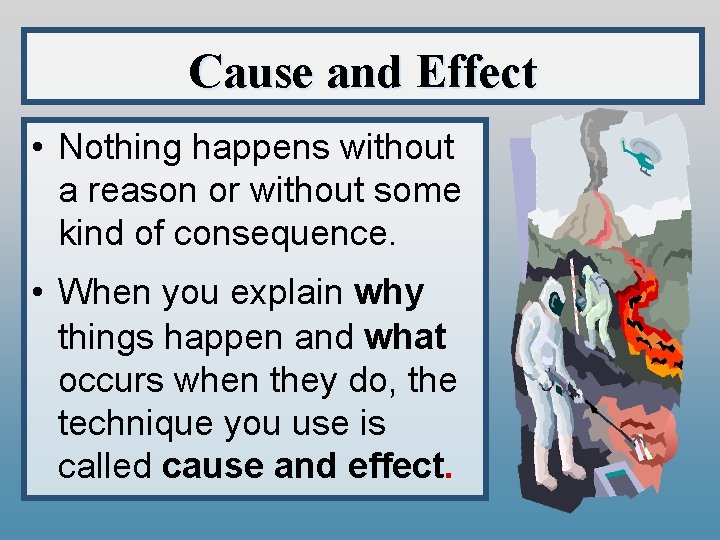 Cause and Effect

• Nothing happens without a reason or without some kind of consequence.

• When you explain why things happen and what occurs when they do, the technique you use is called cause and effect.